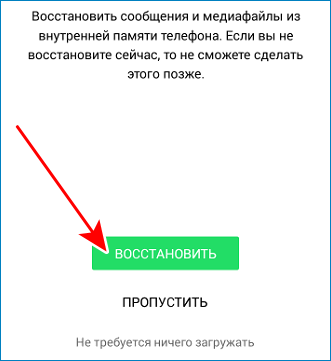 Восстановить сообщения и медиафайлы из внутренней памяти телефона. Если вы не восстановите сейчас, то не сможете сделать этого позже.

ВОССТАНОВИТЬ

ПРОПУСТИТЬ

Не требуется ничего загружать